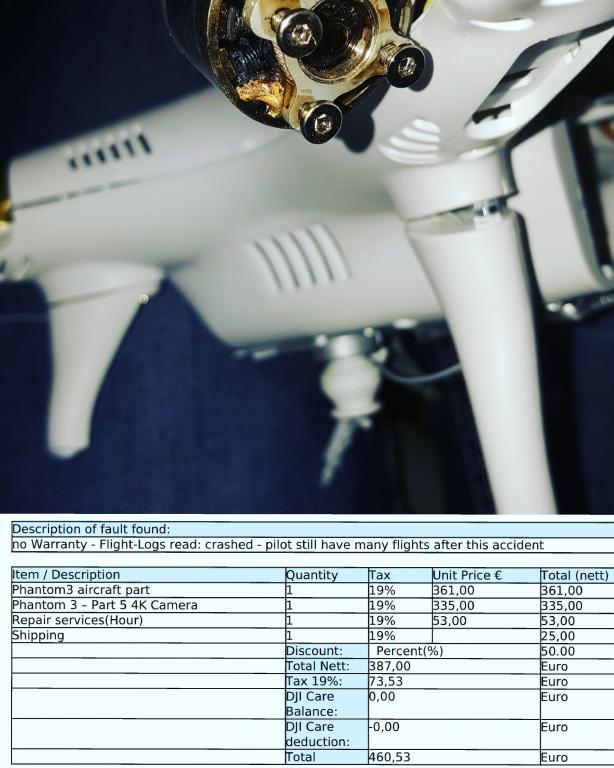 Description of fault found:
no Warranty - Flight-Logs read: crashed - pilot still have many flights after this accident

| Item / Description | Quantity | Tax | Unit Price € | Total (nett) |
|---|---|---|---|---|
| Phantom3 aircraft part | 1 | 19% | 361,00 | 361,00 |
| Phantom 3 – Part 5 4K Camera | 1 | 19% | 335,00 | 335,00 |
| Repair services(Hour) | 1 | 19% | 53,00 | 53,00 |
| Shipping | 1 | 19% | | 25,00 |
| | Discount: | Percent(%) | | 50.00 |
| | Total Nett: | 387,00 | | Euro |
| | Tax 19%: | 73,53 | | Euro |
| | DJI Care Balance: | 0,00 | | Euro |
| | DJI Care deduction: | -0,00 | | Euro |
| | Total | 460,53 | | Euro |